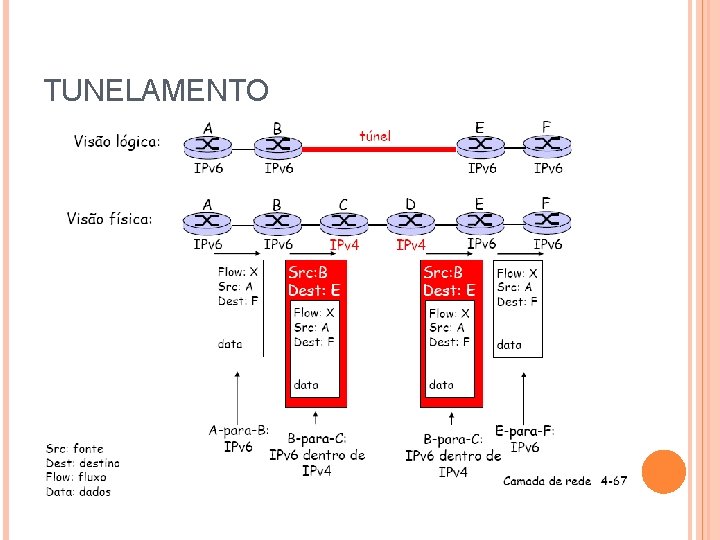 TUNELAMENTO

Visão lógica:

A
IPv6

B
IPv6

túnel

E
IPv6

F
IPv6

Visão física:

A
IPv6

B
IPv6

C
IPv4

D
IPv4

E
IPv6

F
IPv6

Flow: X
Src: A
Dest: F

data

Src:B
Dest: E

Flow: X
Src: A
Dest: F

data

Src:B
Dest: E

Flow: X
Src: A
Dest: F

data

Flow: X
Src: A
Dest: F

data

A-para-B:
IPv6

B-para-C:
IPv6 dentro de
IPv4

B-para-C:
IPv6 dentro de
IPv4

E-para-F:
IPv6

Src: fonte
Dest: destino
Flow: fluxo
Data: dados

Camada de rede 4-67